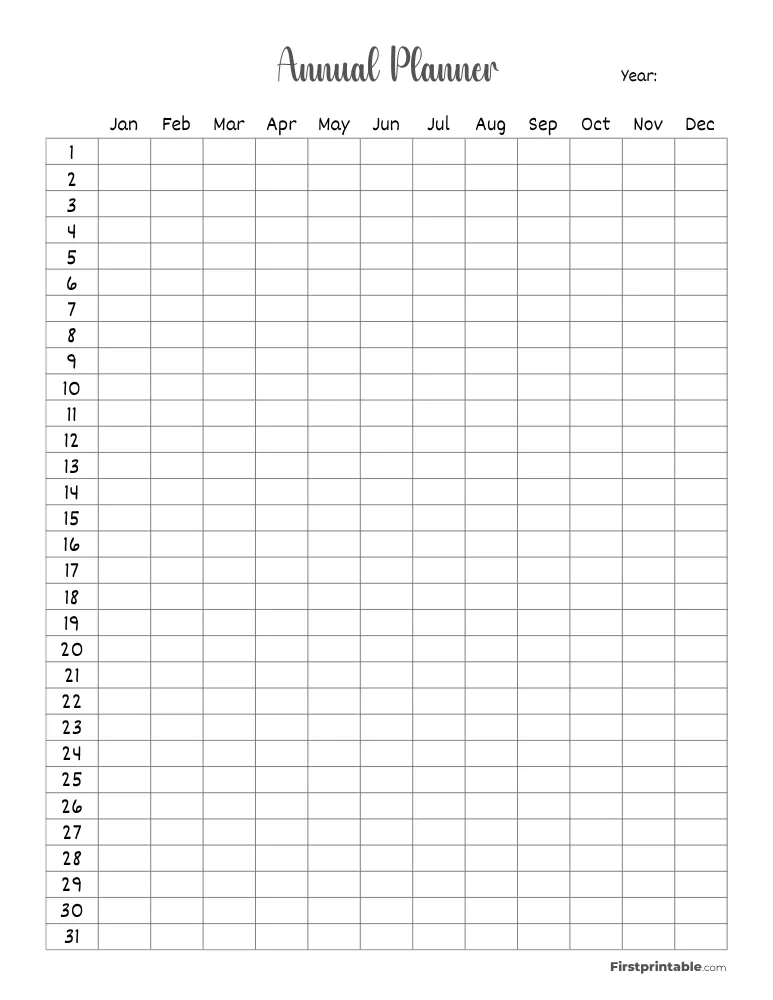 Annual Planner

Year:

| | Jan | Feb | Mar | Apr | May | Jun | Jul | Aug | Sep | Oct | Nov | Dec |
|---|---|---|---|---|---|---|---|---|---|---|---|---|
| 1 | | | | | | | | | | | | |
| 2 | | | | | | | | | | | | |
| 3 | | | | | | | | | | | | |
| 4 | | | | | | | | | | | | |
| 5 | | | | | | | | | | | | |
| 6 | | | | | | | | | | | | |
| 7 | | | | | | | | | | | | |
| 8 | | | | | | | | | | | | |
| 9 | | | | | | | | | | | | |
| 10 | | | | | | | | | | | | |
| 11 | | | | | | | | | | | | |
| 12 | | | | | | | | | | | | |
| 13 | | | | | | | | | | | | |
| 14 | | | | | | | | | | | | |
| 15 | | | | | | | | | | | | |
| 16 | | | | | | | | | | | | |
| 17 | | | | | | | | | | | | |
| 18 | | | | | | | | | | | | |
| 19 | | | | | | | | | | | | |
| 20 | | | | | | | | | | | | |
| 21 | | | | | | | | | | | | |
| 22 | | | | | | | | | | | | |
| 23 | | | | | | | | | | | | |
| 24 | | | | | | | | | | | | |
| 25 | | | | | | | | | | | | |
| 26 | | | | | | | | | | | | |
| 27 | | | | | | | | | | | | |
| 28 | | | | | | | | | | | | |
| 29 | | | | | | | | | | | | |
| 30 | | | | | | | | | | | | |
| 31 | | | | | | | | | | | | |

Firstprintable.com